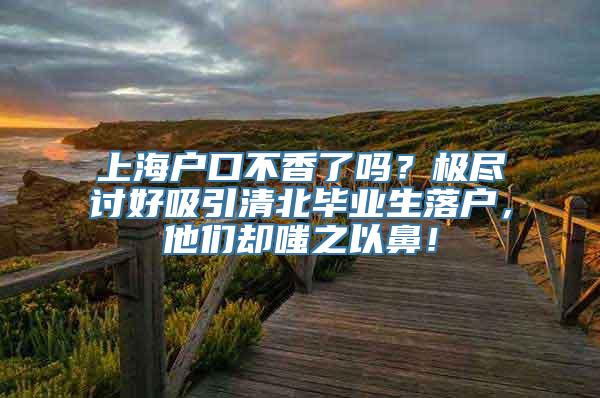 上海户口不香了吗？极尽讨好吸引清北毕业生落户，他们却嗤之以鼻！